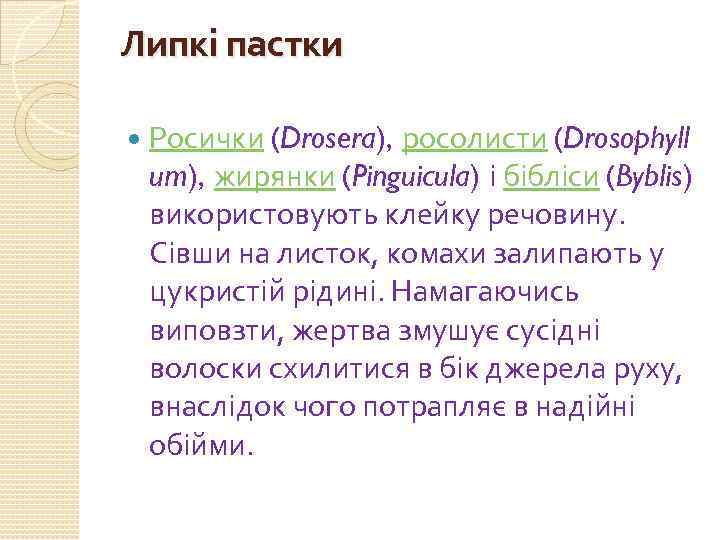 Липкі пастки

Росички (Drosera), росолисти (Drosophyll um), жирянки (Pinguicula) і бібліси (Byblis) використовують клейку речовину. Сівши на листок, комахи залипають у цукристій рідині. Намагаючись виповзти, жертва змушує сусідні волоски схилитися в бік джерела руху, внаслідок чого потрапляє в надійні обійми.